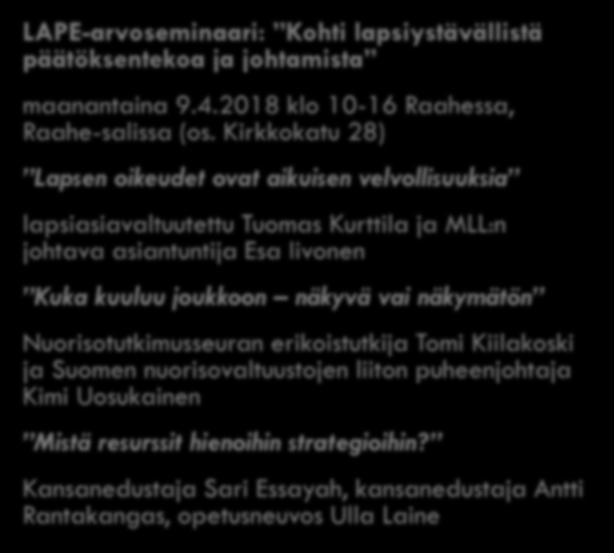 LAPE-arvoseminaari: "Kohti lapsiystävällistä päätöksentekoa ja johtamista"

maanantaina 9.4.2018 klo 10-16 Raahessa, Raahe-salissa (os. Kirkkokatu 28)

"Lapsen oikeudet ovat aikuisen velvollisuuksia"

lapsiasiavaltuutettu Tuomas Kurttila ja MLL:n johtava asiantuntija Esa Iivonen

"Kuka kuuluu joukkoon – näkyvä vai näkymätön"

Nuorisotutkimusseuran erikoistutkija Tomi Kiilakoski ja Suomen nuorisovaltuustojen liiton puheenjohtaja Kimi Uosukainen

"Mistä resurssit hienoihin strategioihin?"

Kansanedustaja Sari Essayah, kansanedustaja Antti Rantakangas, opetusneuvos Ulla Laine